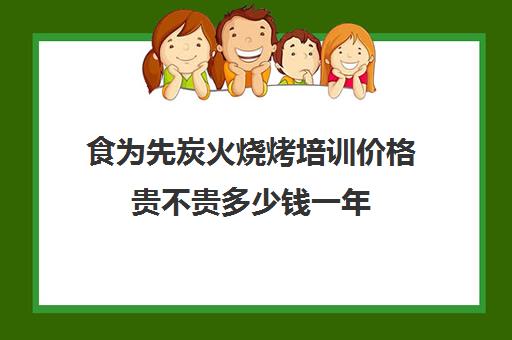 食为先炭火烧烤培训价格贵不贵多少钱一年